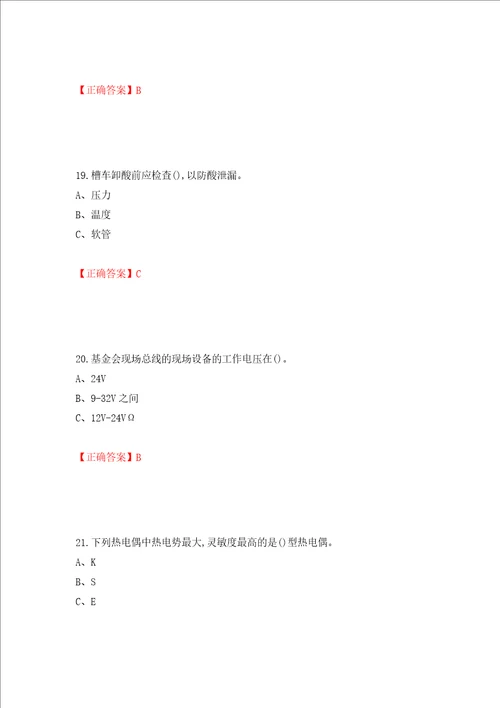 【正确答案】B

19.槽车卸酸前应检查(),以防酸泄漏。
A、压力
B、温度
C、软管

【正确答案】C

20.基金会现场总线的现场设备的工作电压在()。
A、24V
B、9-32V之间
C、12V-24VΩ

【正确答案】B

21.下列热电偶中热电势最大,灵敏度最高的是()型热电偶。
A、K
B、S
C、E